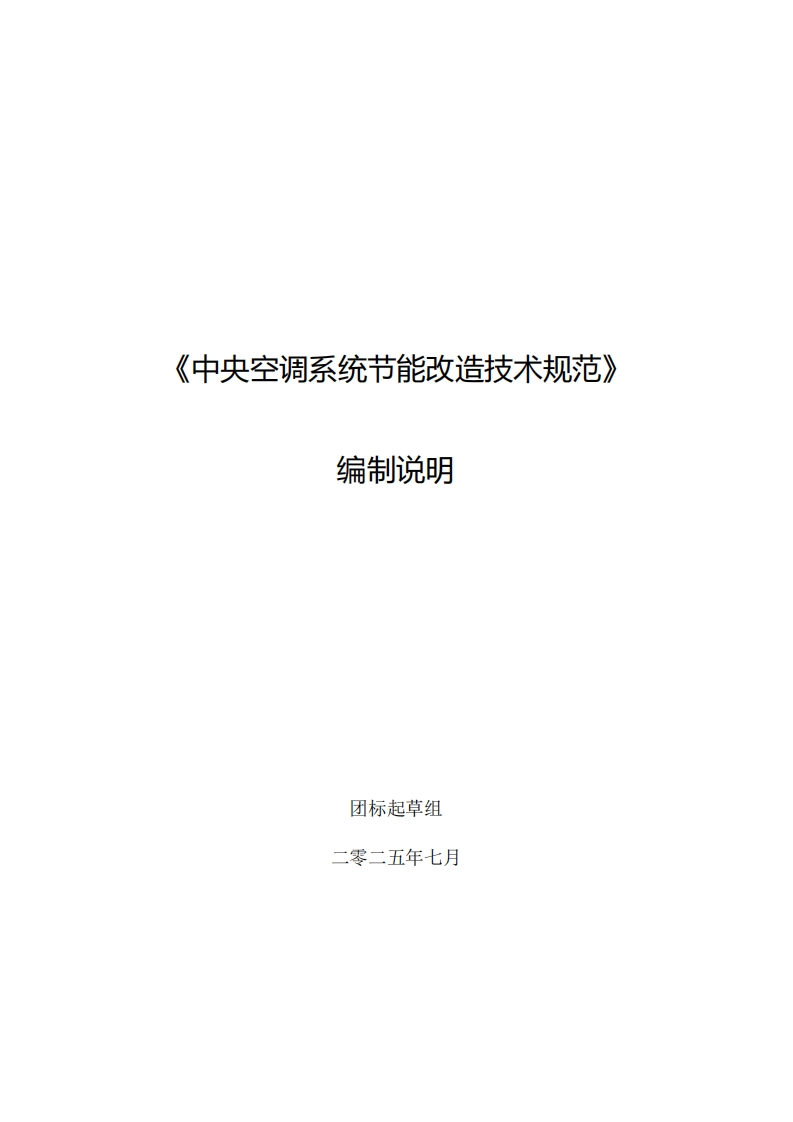 《中央空调系统节能改造技术规范》

编制说明

团标起草组

二零二五年七月